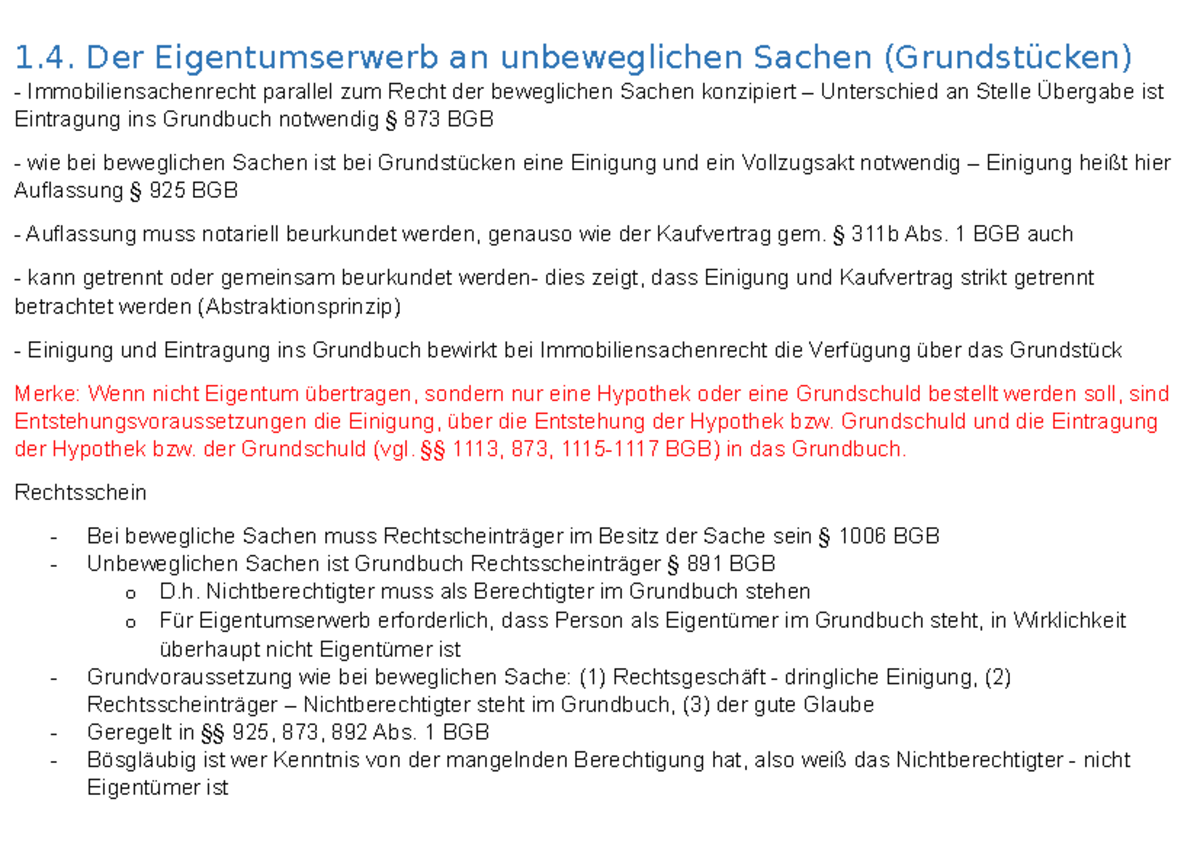 1.4. Der Eigentumserwerb an unbeweglichen Sachen (Grundstücken)

- Immobiliensachenrecht parallel zum Recht der beweglichen Sachen konzipiert – Unterschied an Stelle Übergabe ist Eintragung ins Grundbuch notwendig § 873 BGB

- wie bei beweglichen Sachen ist bei Grundstücken eine Einigung und ein Vollzugsakt notwendig – Einigung heißt hier Auflassung § 925 BGB

- Auflassung muss notariell beurkundet werden, genauso wie der Kaufvertrag gem. § 311b Abs. 1 BGB auch

- kann getrennt oder gemeinsam beurkundet werden- dies zeigt, dass Einigung und Kaufvertrag strikt getrennt betrachtet werden (Abstraktionsprinzip)

- Einigung und Eintragung ins Grundbuch bewirkt bei Immobiliensachenrecht die Verfügung über das Grundstück

Merke: Wenn nicht Eigentum übertragen, sondern nur eine Hypothek oder eine Grundschuld bestellt werden soll, sind Entstehungsvoraussetzungen die Einigung, über die Entstehung der Hypothek bzw. Grundschuld und die Eintragung der Hypothek bzw. der Grundschuld (vgl. §§ 1113, 873, 1115-1117 BGB) in das Grundbuch.

Rechtsschein

- Bei bewegliche Sachen muss Rechtscheinträger im Besitz der Sache sein § 1006 BGB
- Unbeweglichen Sachen ist Grundbuch Rechtsscheinträger § 891 BGB
  o D.h. Nichtberechtigter muss als Berechtigter im Grundbuch stehen
  o Für Eigentumserwerb erforderlich, dass Person als Eigentümer im Grundbuch steht, in Wirklichkeit überhaupt nicht Eigentümer ist
- Grundvoraussetzung wie bei beweglichen Sache: (1) Rechtsgeschäft - dringliche Einigung, (2) Rechtsscheinträger – Nichtberechtigter steht im Grundbuch, (3) der gute Glaube
- Geregelt in §§ 925, 873, 892 Abs. 1 BGB
- Bösgläubig ist wer Kenntnis von der mangelnden Berechtigung hat, also weiß das Nichtberechtigter - nicht Eigentümer ist